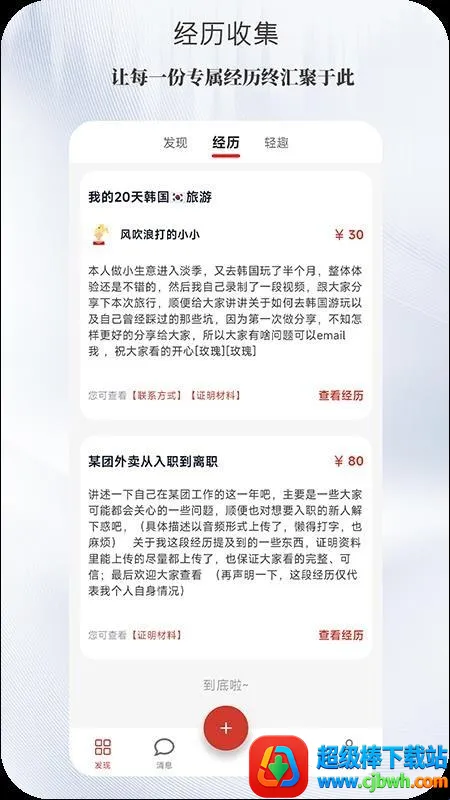 经历收集

让每一份专属经历终汇聚于此

发现 经历 轻趣

我的20天韩国🇰🇷旅游

风吹浪打的小小 ¥ 30

本人做小生意进入淡季，又去韩国玩了半个月，整体体验还是不错的，然后我自己录制了一段视频，跟大家分享下本次旅行，顺便给大家讲讲关于如何去韩国游玩以及自己曾经踩过的那些坑，因为第一次做分享，不知怎样更好的分享给大家，所以大家有啥问题可以email我，祝大家看的开心[玫瑰][玫瑰]

您可查看【联系方式】【证明材料】 查看经历

某团外卖从入职到离职 ¥ 80

讲述一下自己在某团工作的这一年吧，主要是一些大家可能都会关心的一些问题，顺便也对想要入职的新人解下惑吧，（具体描述以音频形式上传了，懒得打字，也麻烦） 关于我这段经历提及到的一些东西，证明资料里能上传的尽量都上传了，也保证大家看的完整、可信；最后欢迎大家查看 （再声明一下，这段经历仅代表我个人自身情况）

您可查看【证明材料】 查看经历

到底啦~

+

发现 消息

超级棒下载站
www.cjbwh.com